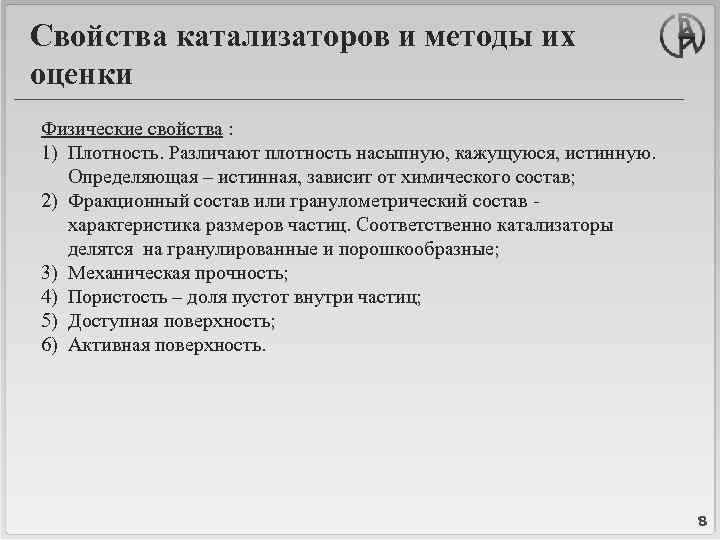 Свойства катализаторов и методы их оценки

Физические свойства :

1) Плотность. Различают плотность насыпную, кажущуюся, истинную. Определяющая – истинная, зависит от химического состав;
2) Фракционный состав или гранулометрический состав - характеристика размеров частиц. Соответственно катализаторы делятся на гранулированные и порошкообразные;
3) Механическая прочность;
4) Пористость – доля пустот внутри частиц;
5) Доступная поверхность;
6) Активная поверхность.

8